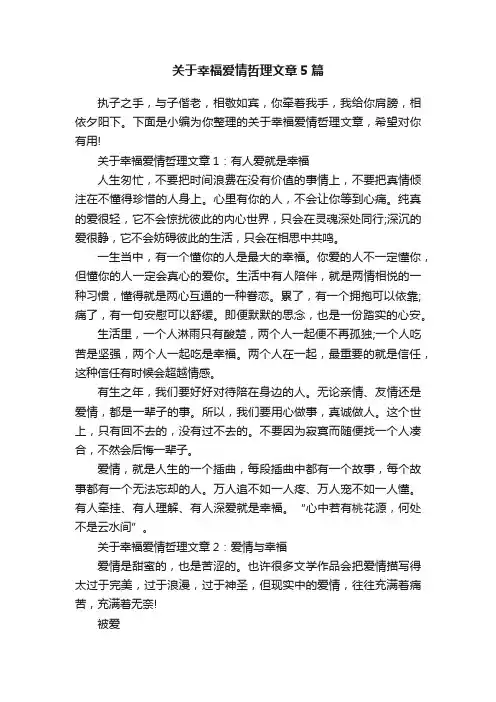 关于幸福爱情哲理文章5篇

执子之手，与子偕老，相敬如宾，你牵着我手，我给你肩膀，相依夕阳下。下面是小编为你整理的关于幸福爱情哲理文章，希望对你有用!

关于幸福爱情哲理文章1：有人爱就是幸福

人生匆忙，不要把时间浪费在没有价值的事情上，不要把真情倾注在不懂得珍惜的人身上。心里有你的人，不会让你等到心痛。纯真的爱很轻，它不会惊扰彼此的内心世界，只会在灵魂深处同行;深沉的爱很静，它不会妨碍彼此的生活，只会在相思中共鸣。

一生当中，有一个懂你的人是最大的幸福。你爱的人不一定懂你，但懂你的人一定会真心的爱你。生活中有人陪伴，就是两情相悦的一种习惯，懂得就是两心互通的一种眷恋。累了，有一个拥抱可以依靠;痛了，有一句安慰可以舒缓。即便默默的思念，也是一份踏实的心安。

生活里，一个人淋雨只有酸楚，两个人一起便不再孤独;一个人吃苦是坚强，两个人一起吃是幸福。两个人在一起，最重要的就是信任，这种信任有时候会超越情感。

有生之年，我们要好好对待陪在身边的人。无论亲情、友情还是爱情，都是一辈子的事。所以，我们要用心做事，真诚做人。这个世上，只有回不去的，没有过不去的。不要因为寂寞而随便找一个人凑合，不然会后悔一辈子。

爱情，就是人生的一个插曲，每段插曲中都有一个故事，每个故事都有一个无法忘却的人。万人追不如一人疼、万人宠不如一人懂。有人牵挂、有人理解、有人深爱就是幸福。 "心中若有桃花源，何处不是云水间" 。

关于幸福爱情哲理文章2：爱情与幸福

爱情是甜蜜的，也是苦涩的。也许很多文学作品会把爱情描写得太过于完美，过于浪漫，过于神圣，但现实中的爱情，往往充满着痛苦，充满着无奈!

被爱